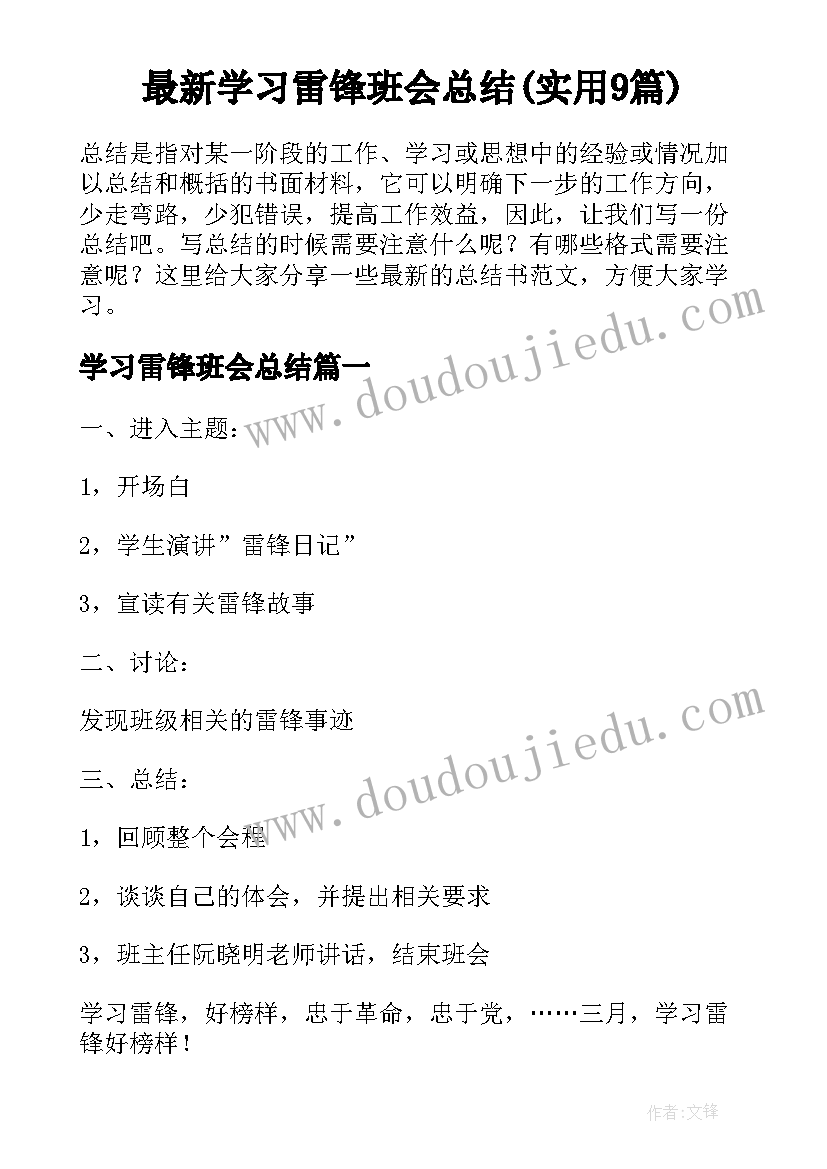 最新学习雷锋班会总结(实用9篇)

总结是指对某一阶段的工作、学习或思想中的经验或情况加以总结和概括的书面材料，它可以明确下一步的工作方向，少走弯路，少犯错误，提高工作效益，因此，让我们写一份总结吧。写总结的时候需要注意什么呢？有哪些格式需要注意呢？这里给大家分享一些最新的总结书范文，方便大家学习。

学习雷锋班会总结篇一

一、进入主题：

1，开场白

2，学生演讲”雷锋日记”

3，宣读有关雷锋故事

二、讨论：

发现班级相关的雷锋事迹

三、总结：

1，回顾整个会程

2，谈谈自己的体会，并提出相关要求

3，班主任阮晓明老师讲话，结束班会

学习雷锋，好榜样，忠于革命，忠于党，……三月，学习雷锋好榜样！

www.doudoujiedu.com

www.doudoujiedu.com

作者:文锋